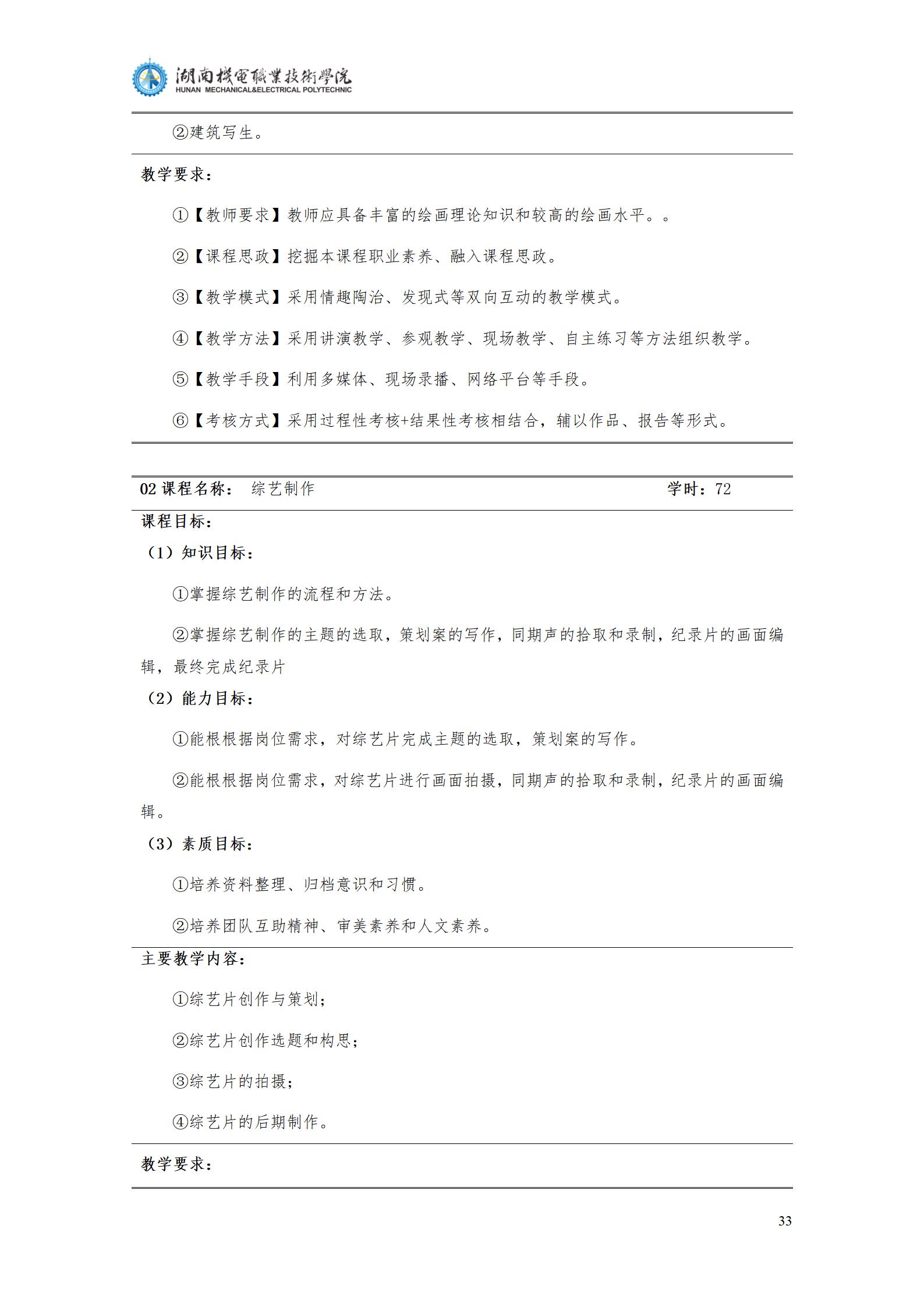 湖南機電職業技術學院
HUNAN MECHANICAL&ELECTRICAL POLYTECHNIC

②建筑写生。

教学要求：

①【教师要求】教师应具备丰富的绘画理论知识和较高的绘画水平。。

②【课程思政】挖掘本课程职业素养、融入课程思政。

③【教学模式】采用情趣陶冶、发现式等双向互动的教学模式。

④【教学方法】采用讲演教学、参观教学、现场教学、自主练习等方法组织教学。

⑤【教学手段】利用多媒体、现场录播、网络平台等手段。

⑥【考核方式】采用过程性考核+结果性考核相结合，辅以作品、报告等形式。

02 课程名称： 综艺制作 学时：72

课程目标：

（1）知识目标：

①掌握综艺制作的流程和方法。

②掌握综艺制作的主题的选取，策划案的写作，同期声的拾取和录制，纪录片的画面编辑，最终完成纪录片

（2）能力目标：

①能根根据岗位需求，对综艺片完成主题的选取，策划案的写作。

②能根根据岗位需求，对综艺片进行画面拍摄，同期声的拾取和录制，纪录片的画面编辑。

（3）素质目标：

①培养资料整理、归档意识和习惯。

②培养团队互助精神、审美素养和人文素养。

主要教学内容：

①综艺片创作与策划；

②综艺片创作选题和构思；

③综艺片的拍摄；

④综艺片的后期制作。

教学要求：

33